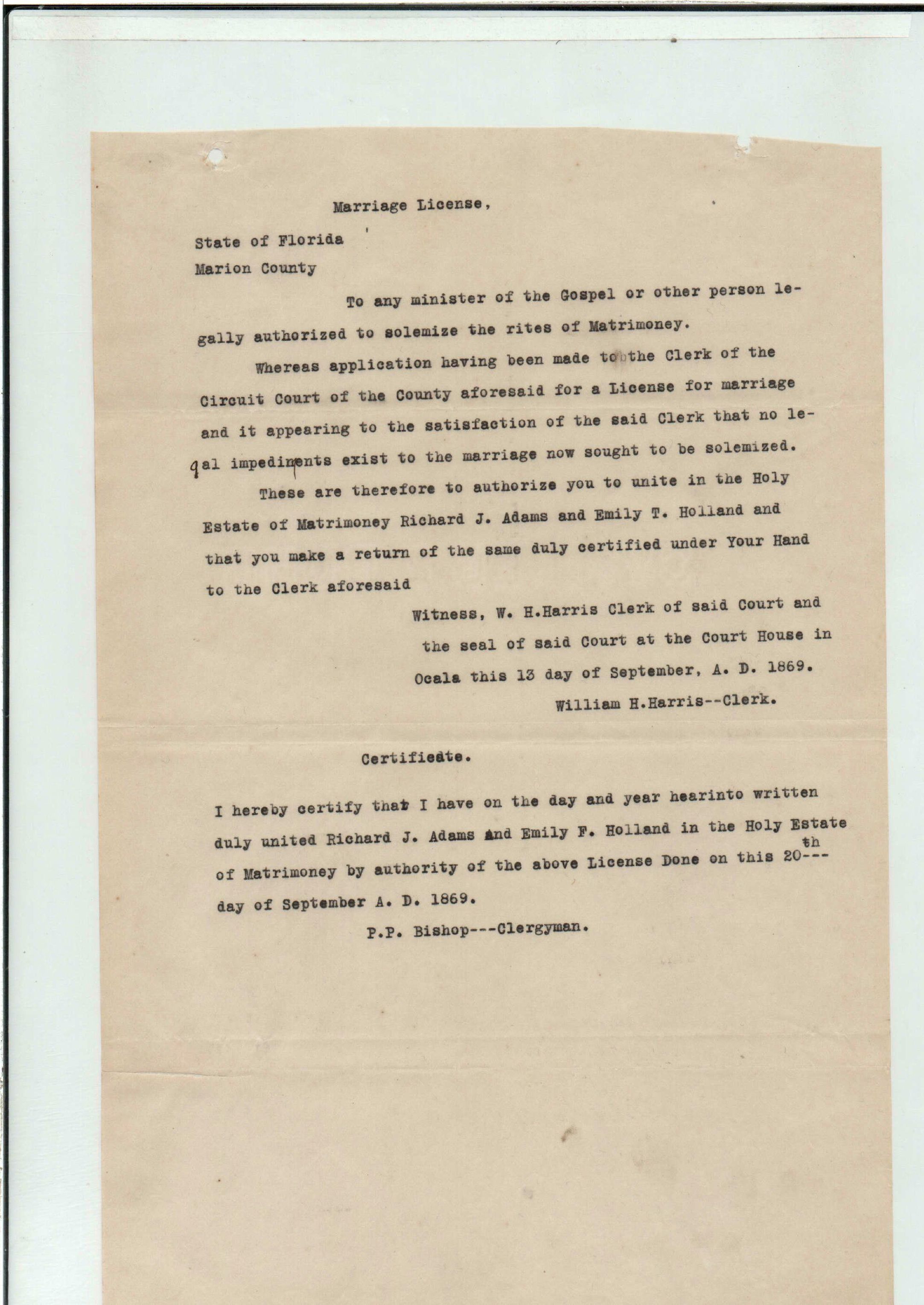 Marriage License,

State of Florida
Marion County

To any minister of the Gospel or other person legally authorized to solemize the rites of Matrimoney.

Whereas application having been made to the Clerk of the Circuit Court of the County aforesaid for a License for marriage and it appearing to the satisfaction of the said Clerk that no legal impediments exist to the marriage now sought to be solemized.

These are therefore to authorize you to unite in the Holy Estate of Matrimoney Richard J. Adams and Emily T. Holland and that you make a return of the same duly certified under Your Hand to the Clerk aforesaid

Witness, W. H.Harris Clerk of said Court and the seal of said Court at the Court House in Ocala this 13 day of September, A. D. 1869.
William H.Harris--Clerk.

Certificate.

I hereby certify that I have on the day and year hearinto written duly united Richard J. Adams and Emily F. Holland in the Holy Estate of Matrimoney by authority of the above License Done on this 20th--- day of September A. D. 1869.

P.P. Bishop---Clergyman.